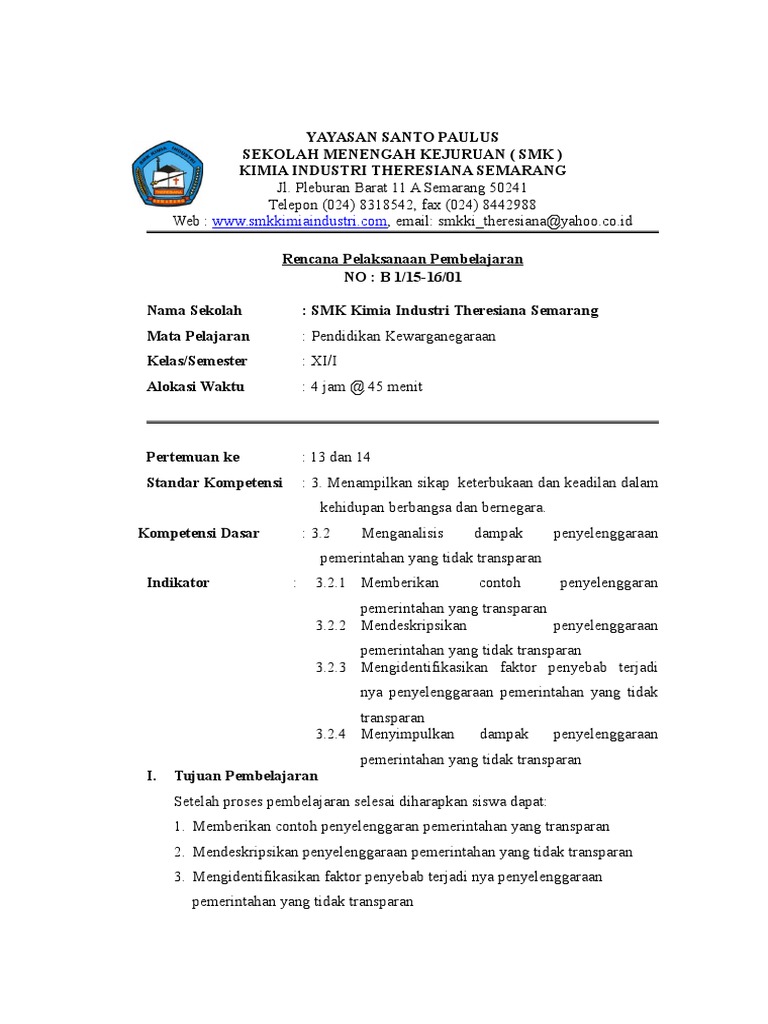 YAYASAN SANTO PAULUS
SEKOLAH MENENGAH KEJURUAN ( SMK )
KIMIA INDUSTRI THERESIANA SEMARANG
Jl. Pleburan Barat 11 A Semarang 50241
Telepon (024) 8318542, fax (024) 8442988
Web : www.smkkimiaindustri.com, email: smkki_theresiana@yahoo.co.id

Rencana Pelaksanaan Pembelajaran
NO : B 1/15-16/01

Nama Sekolah : SMK Kimia Industri Theresiana Semarang
Mata Pelajaran : Pendidikan Kewarganegaraan
Kelas/Semester : XI/I
Alokasi Waktu : 4 jam @ 45 menit

Pertemuan ke : 13 dan 14
Standar Kompetensi : 3. Menampilkan sikap keterbukaan dan keadilan dalam kehidupan berbangsa dan bernegara.
Kompetensi Dasar : 3.2 Menganalisis dampak penyelenggaraan pemerintahan yang tidak transparan
Indikator : 3.2.1 Memberikan contoh penyelenggaran pemerintahan yang transparan
3.2.2 Mendeskripsikan penyelenggaraan pemerintahan yang tidak transparan
3.2.3 Mengidentifikasikan faktor penyebab terjadi nya penyelenggaraan pemerintahan yang tidak transparan
3.2.4 Menyimpulkan dampak penyelenggaraan pemerintahan yang tidak transparan

I. Tujuan Pembelajaran
Setelah proses pembelajaran selesai diharapkan siswa dapat:
1. Memberikan contoh penyelenggaran pemerintahan yang transparan
2. Mendeskripsikan penyelenggaraan pemerintahan yang tidak transparan
3. Mengidentifikasikan faktor penyebab terjadi nya penyelenggaraan pemerintahan yang tidak transparan